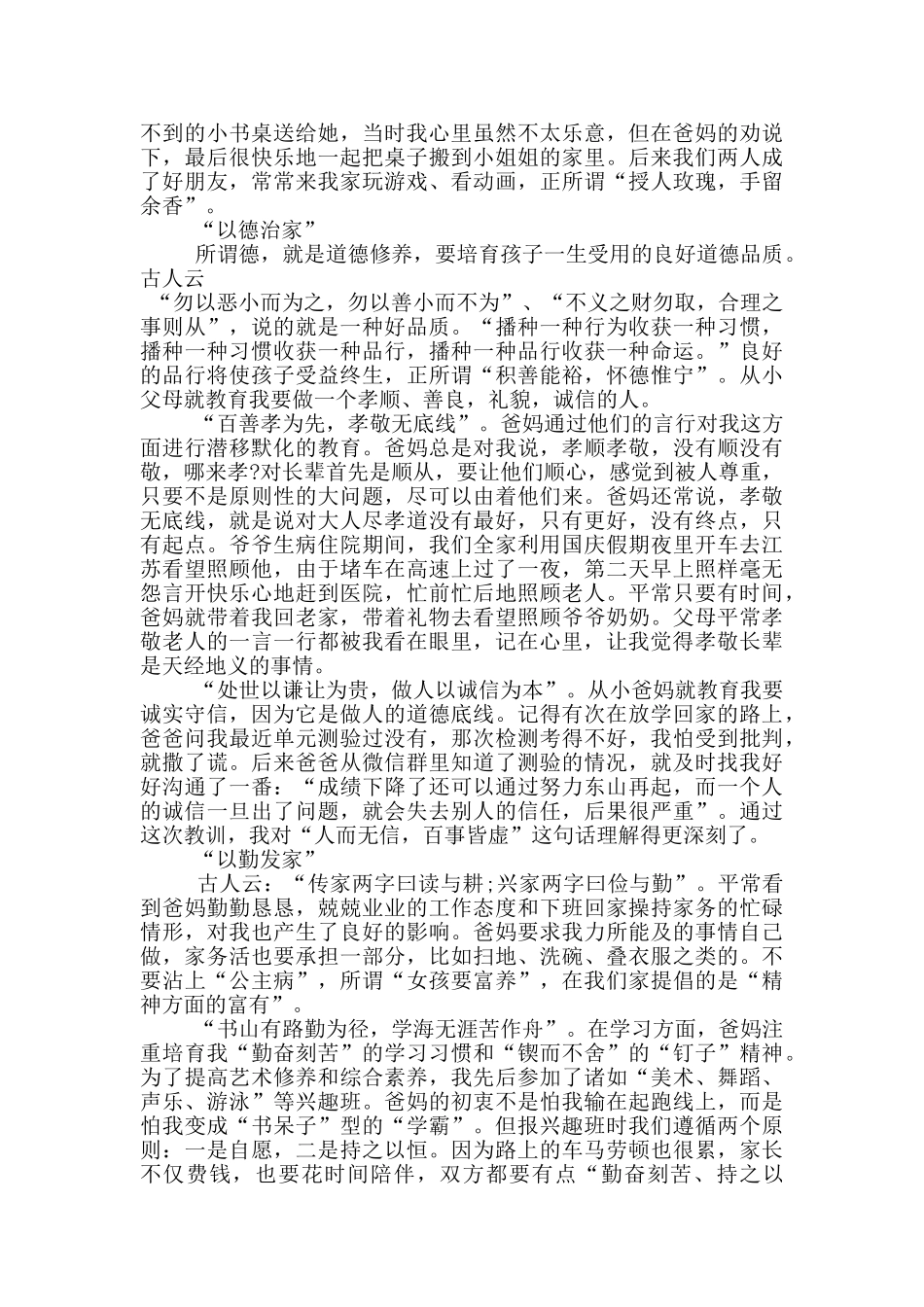 不到的小书桌送给她，当时我心里虽然不太乐意，但在爸妈的劝说下，最后很快乐地一起把桌子搬到小姐姐的家里。后来我们两人成了好朋友，常常来我家玩游戏、看动画，正所谓“授人玫瑰，手留余香”。

“以德治家”

所谓德，就是道德修养，要培育孩子一生受用的良好道德品质。古人云

“勿以恶小而为之，勿以善小而不为”、“不义之财勿取，合理之事则从”，说的就是一种好品质。“播种一种行为收获一种习惯，播种一种习惯收获一种品行，播种一种品行收获一种命运。”良好的品行将使孩子受益终生，正所谓“积善能裕，怀德惟宁”。从小父母就教育我要做一个孝顺、善良，礼貌，诚信的人。

“百善孝为先，孝敬无底线”。爸妈通过他们的言行对我这方面进行潜移默化的教育。爸妈总是对我说，孝顺孝敬，没有顺没有敬，哪来孝?对长辈首先是顺从，要让他们顺心，感觉到被人尊重，只要不是原则性的大问题，尽可以由着他们来。爸妈还常说，孝敬无底线，就是说对大人尽孝道没有最好，只有更好，没有终点，只有起点。爷爷生病住院期间，我们全家利用国庆假期夜里开车去江苏看望照顾他，由于堵车在高速上过了一夜，第二天早上照样毫无怨言开快乐心地赶到医院，忙前忙后地照顾老人。平常只要有时间，爸妈就带着我回老家，带着礼物去看望照顾爷爷奶奶。父母平常孝敬老人的一言一行都被我看在眼里，记在心里，让我觉得孝敬长辈是天经地义的事情。

“处世以谦让为贵，做人以诚信为本”。从小爸妈就教育我要诚实守信，因为它是做人的道德底线。记得有次在放学回家的路上，爸爸问我最近单元测验过没有，那次检测考得不好，我怕受到批判，就撒了谎。后来爸爸从微信群里知道了测验的情况，就及时找我好好沟通了一番：“成绩下降了还可以通过努力东山再起，而一个人的诚信一旦出了问题，就会失去别人的信任，后果很严重”。通过这次教训，我对“人而无信，百事皆虚”这句话理解得更深刻了。

“以勤发家”

古人云：“传家两字曰读与耕;兴家两字曰俭与勤”。平常看到爸妈勤勤恳恳，兢兢业业的工作态度和下班回家操持家务的忙碌情形，对我也产生了良好的影响。爸妈要求我力所能及的事情自己做，家务活也要承担一部分，比如扫地、洗碗、叠衣服之类的。不要沾上“公主病”，所谓“女孩要富养”，在我们家提倡的是“精神方面的富有”。

“书山有路勤为径，学海无涯苦作舟”。在学习方面，爸妈注重培育我“勤奋刻苦”的学习习惯和“锲而不舍”的“钉子”精神。为了提高艺术修养和综合素养，我先后参加了诸如“美术、舞蹈、声乐、游泳”等兴趣班。爸妈的初衷不是怕我输在起跑线上，而是怕我变成“书呆子”型的“学霸”。但报兴趣班时我们遵循两个原则：一是自愿，二是持之以恒。因为路上的车马劳顿也很累，家长不仅费钱，也要花时间陪伴，双方都要有点“勤奋刻苦、持之以